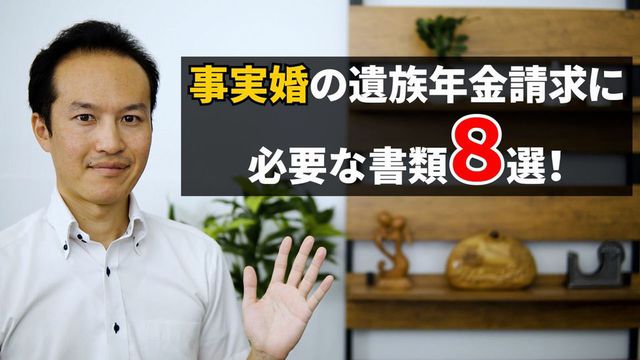 事実婚の遺族年金請求に
必要な書類8選!